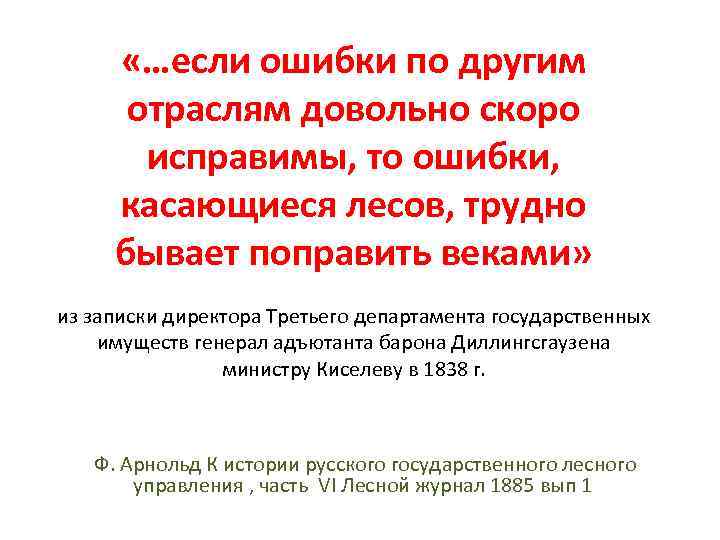 «…если ошибки по другим отраслям довольно скоро исправимы, то ошибки, касающиеся лесов, трудно бывает поправить веками»

из записки директора Третьего департамента государственных имуществ генерал адъютанта барона Диллингсгаузена министру Киселеву в 1838 г.

Ф. Арнольд К истории русского государственного лесного управления , часть VI Лесной журнал 1885 вып 1